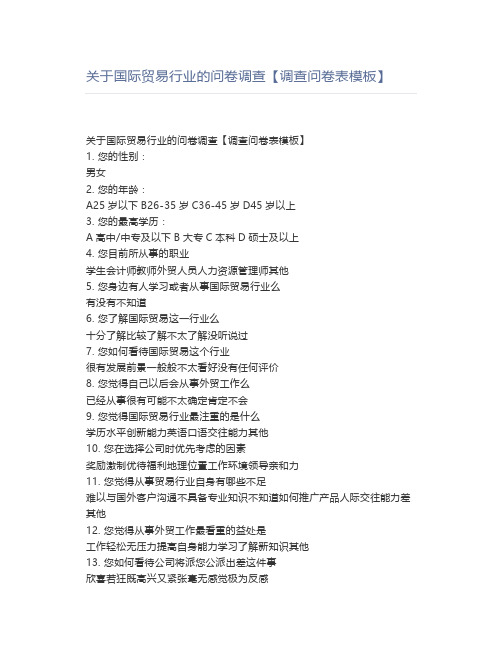 关于国际贸易行业的问卷调查【调查问卷表模板】

关于国际贸易行业的问卷调查【调查问卷表模板】
1. 您的性别：
男女
2. 您的年龄：
A25 岁以下 B26-35 岁 C36-45 岁 D45 岁以上
3. 您的最高学历：
A 高中/中专及以下 B 大专 C 本科 D 硕士及以上
4. 您目前所从事的职业
学生会计师教师外贸人员人力资源管理师其他
5. 您身边有人学习或者从事国际贸易行业么
有没有不知道
6. 您了解国际贸易这一行业么
十分了解比较了解不太了解没听说过
7. 您如何看待国际贸易这个行业
很有发展前景一般般不太看好没有任何评价
8. 您觉得自己以后会从事外贸工作么
已经从事很有可能不太确定肯定不会
9. 您觉得国际贸易行业最注重的是什么
学历水平创新能力英语口语交往能力其他
10. 您在选择公司时优先考虑的因素
奖励激制优待福利地理位置工作环境领导亲和力
11. 您觉得从事贸易行业自身有哪些不足
难以与国外客户沟通不具备专业知识不知道如何推广产品人际交往能力差其他
12. 您觉得从事外贸工作最看重的益处是
工作轻松无压力提高自身能力学习了解新知识其他
13. 您如何看待公司将派您公派出差这件事
欣喜若狂既高兴又紧张毫无感觉极为反感